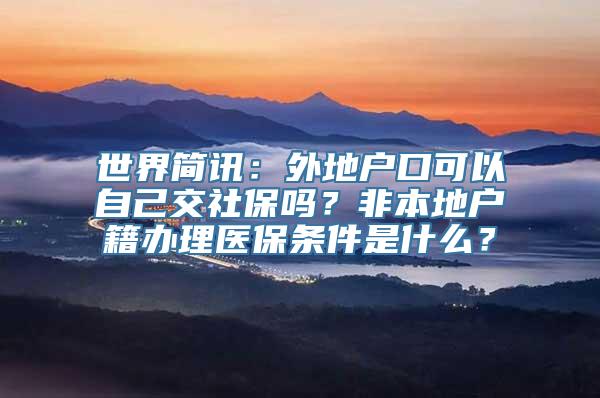 世界简讯：外地户口可以自己交社保吗？非本地户籍办理医保条件是什么？